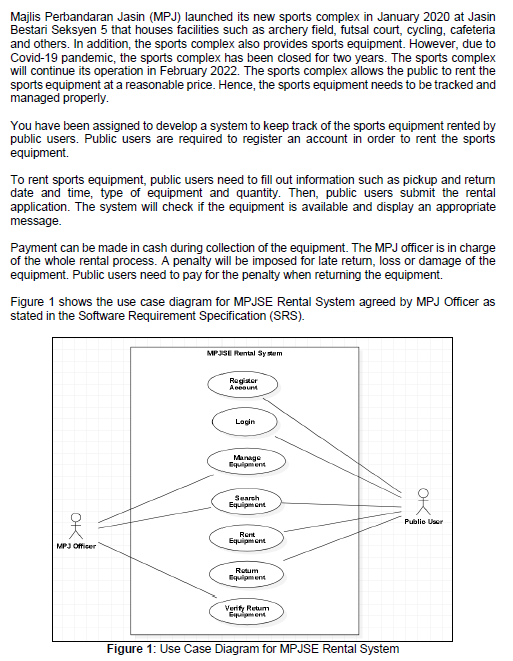 Majlis Perbandaran Jasin (MPJ) launched its new sports complex in January 2020 at Jasin Bestari Seksyen 5 that houses facilities such as archery field, futsal court, cycling, cafeteria and others. In addition, the sports complex also provides sports equipment. However, due to Covid-19 pandemic, the sports complex has been closed for two years. The sports complex will continue its operation in February 2022. The sports complex allows the public to rent the sports equipment at a reasonable price. Hence, the sports equipment needs to be tracked and managed properly.

You have been assigned to develop a system to keep track of the sports equipment rented by public users. Public users are required to register an account in order to rent the sports equipment.

To rent sports equipment, public users need to fill out information such as pickup and return date and time, type of equipment and quantity. Then, public users submit the rental application. The system will check if the equipment is available and display an appropriate message.

Payment can be made in cash during collection of the equipment. The MPJ officer is in charge of the whole rental process. A penalty will be imposed for late return, loss or damage of the equipment. Public users need to pay for the penalty when returning the equipment.

Figure 1 shows the use case diagram for MPJSE Rental System agreed by MPJ Officer as stated in the Software Requirement Specification (SRS).

MPJSE Rental System

Register Account

Login

Manage Equipment

Search Equipment

Rent Equipment

Return Equipment

Verify Return Equipment

MPJ Officer

Public User

Figure 1: Use Case Diagram for MPJSE Rental System